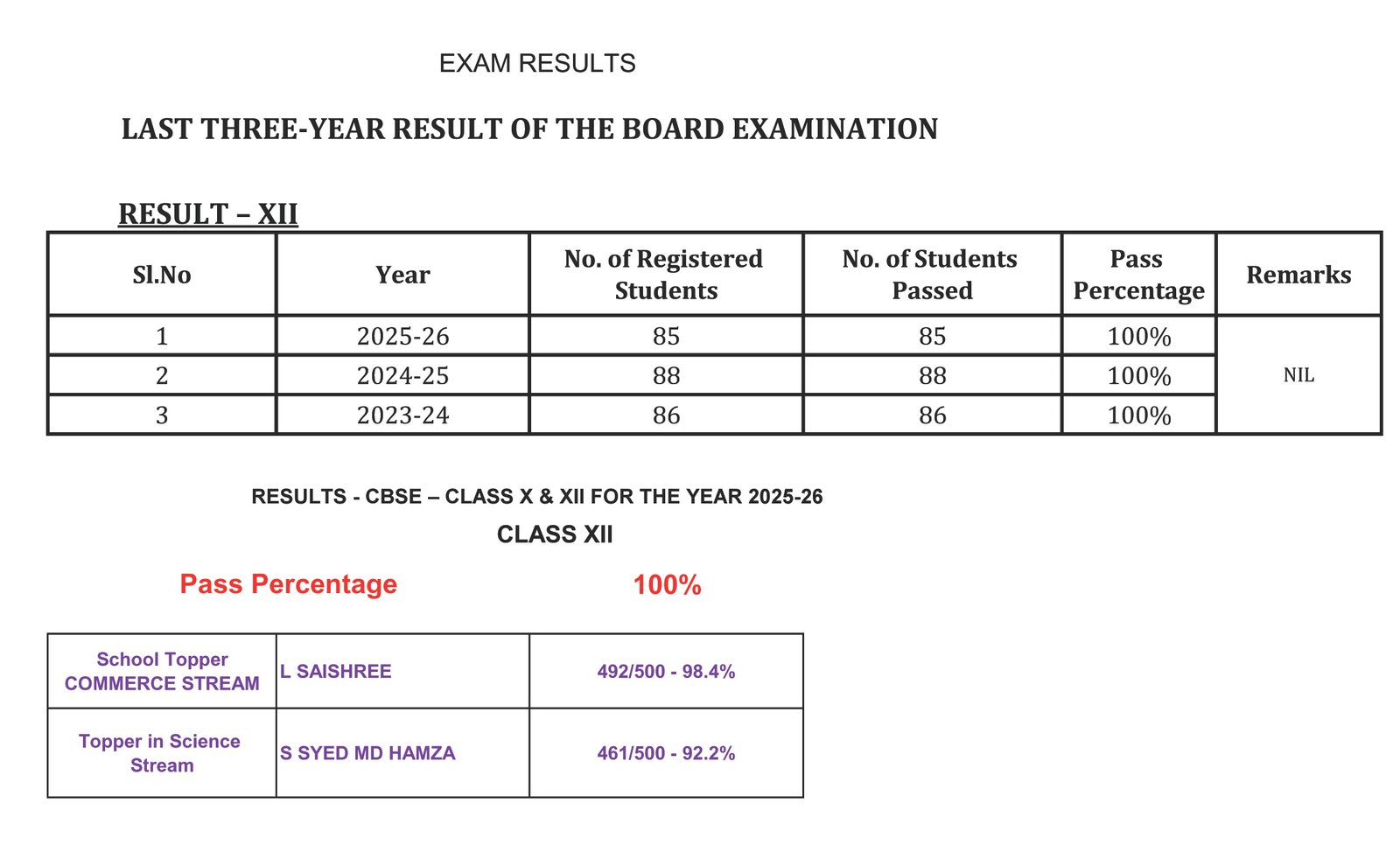 EXAM RESULTS

LAST THREE-YEAR RESULT OF THE BOARD EXAMINATION

RESULT – XII

| Sl.No | Year | No. of Registered Students | No. of Students Passed | Pass Percentage | Remarks |
|---|---|---|---|---|---|
| 1 | 2025-26 | 85 | 85 | 100% | NIL |
| 2 | 2024-25 | 88 | 88 | 100% | |
| 3 | 2023-24 | 86 | 86 | 100% | |

RESULTS - CBSE – CLASS X & XII FOR THE YEAR 2025-26

CLASS XII

Pass Percentage 100%

| School Topper COMMERCE STREAM | L SAISHREE | 492/500 - 98.4% |
|---|---|---|
| Topper in Science Stream | S SYED MD HAMZA | 461/500 - 92.2% |